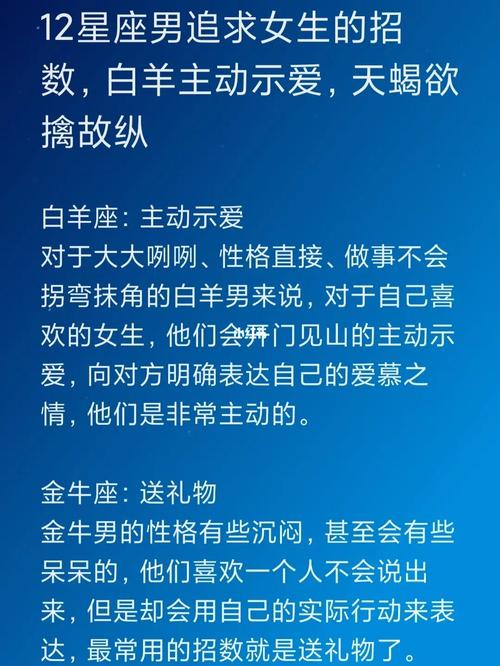 12星座男追求女生的招数，白羊主动示爱，天蝎欲擒故纵

白羊座：主动示爱
对于大大咧咧、性格直接、做事不会拐弯抹角的白羊男来说，对于自己喜欢的女生，他们会开门见山的主动示爱，向对方明确表达自己的爱慕之情，他们是非常主动的。

金牛座：送礼物
金牛男的性格有些沉闷，甚至会有些呆呆的，他们喜欢一个人不会说出来，但是却会用自己的实际行动来表达，最常用的招数就是送礼物了。